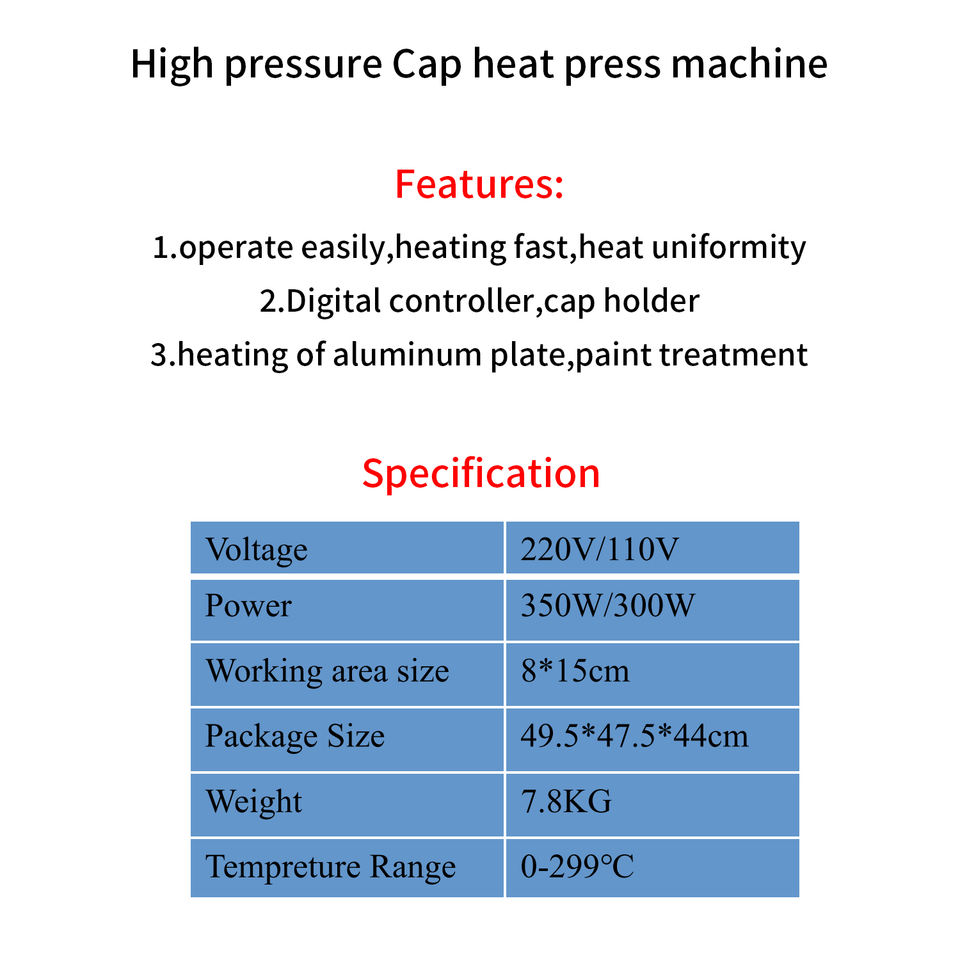 High pressure Cap heat press machine

Features:

1.operate easily,heating fast,heat uniformity
2.Digital controller,cap holder
3.heating of aluminum plate,paint treatment

Specification

| Voltage | 220V/110V |
|---|---|
| Power | 350W/300W |
| Working area size | 8*15cm |
| Package Size | 49.5*47.5*44cm |
| Weight | 7.8KG |
| Tempreture Range | 0-299°C |